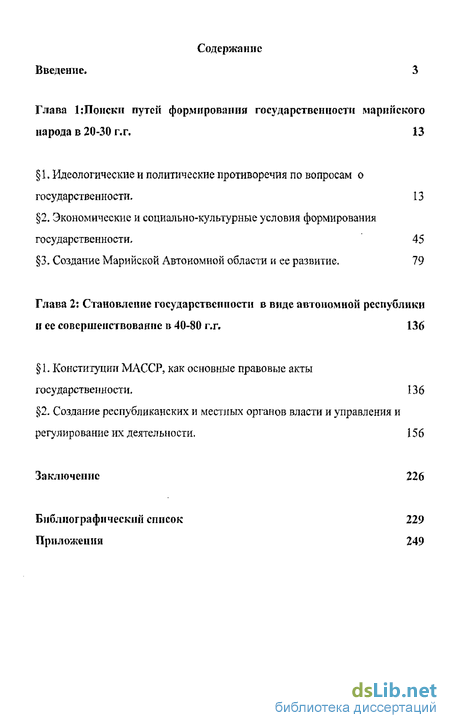 Содержание

Введение. 3

Глава 1:Поиски путей формирования государственности марийского народа в 20-30 г.г. 13

§1. Идеологические и политические противоречия по вопросам о государственности. 13

§2. Экономические и социально-культурные условия формирования государственности. 45

§3. Создание Марийской Автономной области и ее развитие. 79

Глава 2: Становление государственности в виде автономной республики и ее совершенствование в 40-80 г.г. 136

§1. Конституции МАССР, как основные правовые акты государственности. 136

§2. Создание республиканских и местных органов власти и управления и регулирование их деятельности. 156

Заключение 226

Библиографический список 229

Приложения 249

dsLib.net
библиотека диссертаций